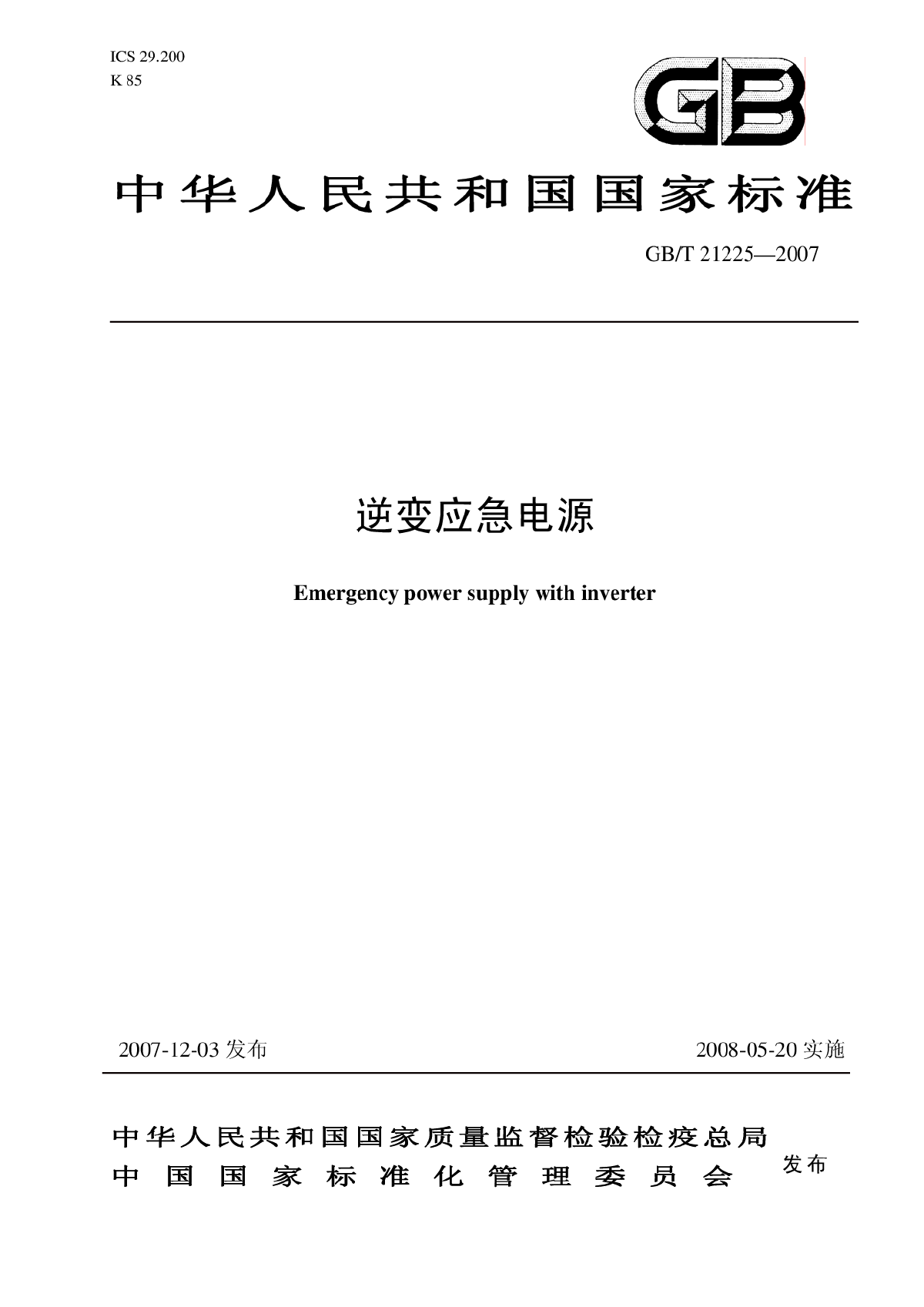 ICS 29.200
K 85

GB

中华人民共和国国家标准

GB/T 21225—2007

逆变应急电源

Emergency power supply with inverter

2007-12-03 发布

2008-05-20 实施

中华人民共和国国家质量监督检验检疫总局
中国国家标准化管理委员会
发布